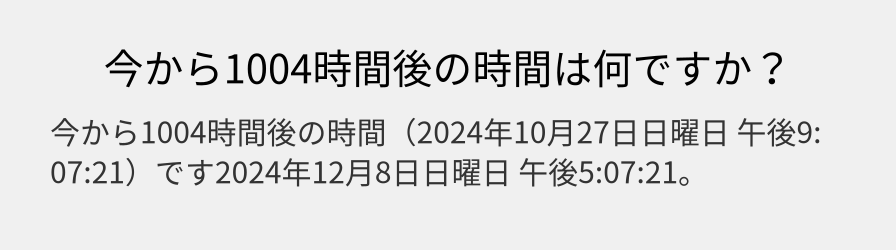 今から1004時間後の時間は何ですか？

今から1004時間後の時間（2024年10月27日日曜日 午後9:07:21）です2024年12月8日日曜日 午後5:07:21。